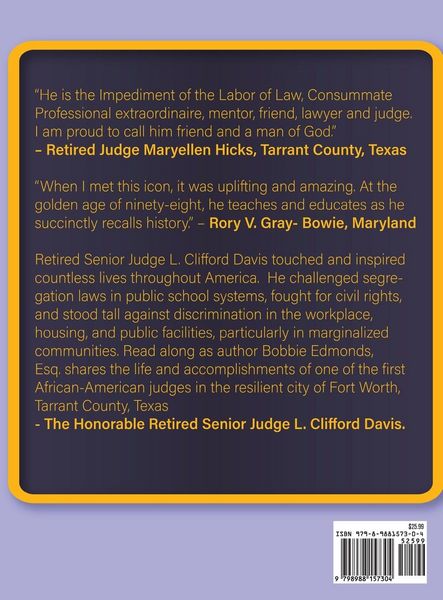 "He is the Impediment of the Labor of Law, Consummate Professional extraordinaire, mentor, friend, lawyer and judge. I am proud to call him friend and a man of God."
– Retired Judge Maryellen Hicks, Tarrant County, Texas

"When I met this icon, it was uplifting and amazing. At the golden age of ninety-eight, he teaches and educates as he succinctly recalls history." – Rory V. Gray- Bowie, Maryland

Retired Senior Judge L. Clifford Davis touched and inspired countless lives throughout America. He challenged segregation laws in public school systems, fought for civil rights, and stood tall against discrimination in the workplace, housing, and public facilities, particularly in marginalized communities. Read along as author Bobbie Edmonds, Esq. shares the life and accomplishments of one of the first African-American judges in the resilient city of Fort Worth, Tarrant County, Texas
- The Honorable Retired Senior Judge L. Clifford Davis.

$25.99
ISBN 979-8-9881573-0-4
52599
9 798988 157304